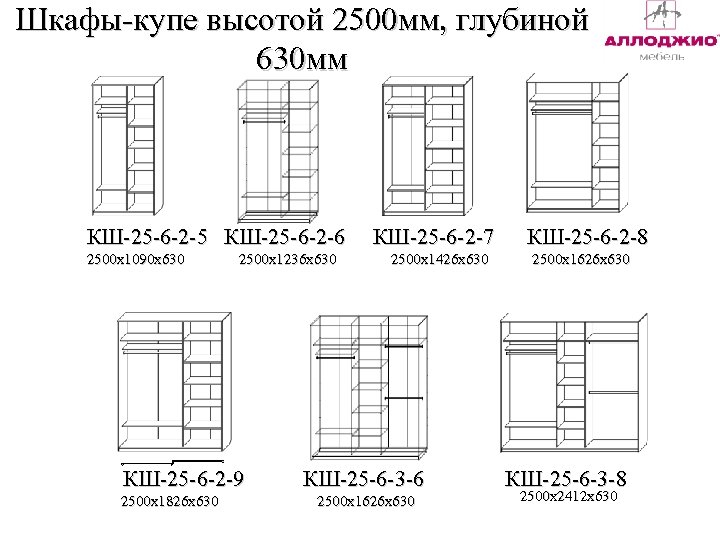 Шкафы-купе высотой 2500мм, глубиной 630мм

АЛЛОДЖИО
мебель

КШ-25-6-2-5
2500х1090х630

КШ-25-6-2-6
2500х1236х630

КШ-25-6-2-7
2500х1426х630

КШ-25-6-2-8
2500х1626х630

КШ-25-6-2-9
2500х1826х630

КШ-25-6-3-6
2500х1626х630

КШ-25-6-3-8
2500х2412х630